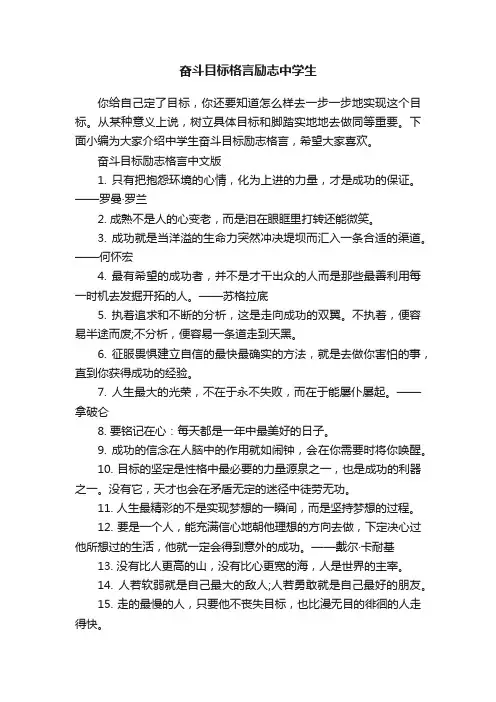 奋斗目标格言励志中学生

你给自己定了目标，你还要知道怎么样去一步一步地实现这个目标。从某种意义上说，树立具体目标和脚踏实地地去做同等重要。下面小编为大家介绍中学生奋斗目标励志格言，希望大家喜欢。

奋斗目标励志格言中文版

1. 只有把抱怨环境的心情，化为上进的力量，才是成功的保证。——罗曼·罗兰

2. 成熟不是人的心变老，而是泪在眼眶里打转还能微笑。

3. 成功就是当洋溢的生命力突然冲决堤坝而汇入一条合适的渠道。——何怀宏

4. 最有希望的成功者，并不是才干出众的人而是那些最善利用每一时机去发掘开拓的人。——苏格拉底

5. 执着追求和不断的分析，这是走向成功的双翼。不执着，便容易半途而废;不分析，便容易一条道走到天黑。

6. 征服畏惧建立自信的最快最确实的方法，就是去做你害怕的事，直到你获得成功的经验。

7. 人生最大的光荣，不在于永不失败，而在于能屡仆屡起。——拿破仑

8. 要铭记在心：每天都是一年中最美好的日子。

9. 成功的信念在人脑中的作用就如闹钟，会在你需要时将你唤醒。

10. 目标的坚定是性格中最必要的力量源泉之一，也是成功的利器之一。没有它，天才也会在矛盾无定的迷径中徒劳无功。

11. 人生最精彩的不是实现梦想的一瞬间，而是坚持梦想的过程。

12. 要是一个人，能充满信心地朝他理想的方向去做，下定决心过他所想过的生活，他就一定会得到意外的成功。——戴尔·卡耐基

13. 没有比人更高的山，没有比心更宽的海，人是世界的主宰。

14. 人若软弱就是自己最大的敌人;人若勇敢就是自己最好的朋友。

15. 走的最慢的人，只要他不丧失目标，也比漫无目的徘徊的人走得快。